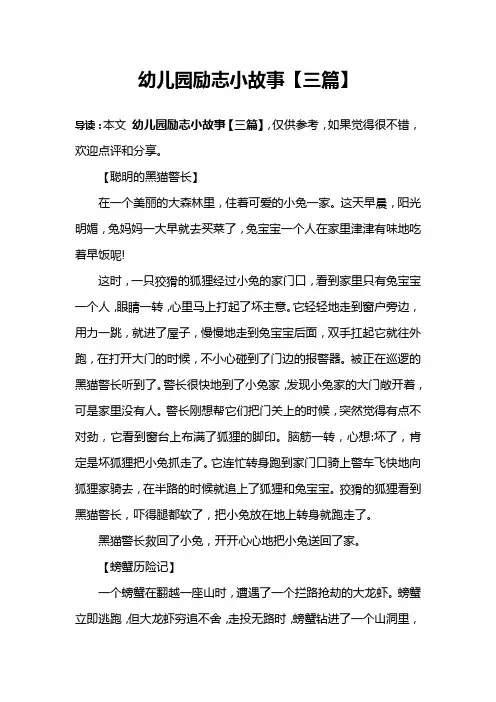 幼儿园励志小故事【三篇】

导读：本文 幼儿园励志小故事【三篇】，仅供参考，如果觉得很不错，欢迎点评和分享。

【聪明的黑猫警长】

在一个美丽的大森林里，住着可爱的小兔一家。这天早晨，阳光明媚，兔妈妈一大早就去买菜了，兔宝宝一个人在家里津津有味地吃着早饭呢!

这时，一只狡猾的狐狸经过小兔的家门口，看到家里只有兔宝宝一个人，眼睛一转，心里马上打起了坏主意。它轻轻地走到窗户旁边，用力一跳，就进了屋子，慢慢地走到兔宝宝后面，双手扛起它就往外跑，在打开大门的时候，不小心碰到了门边的报警器。被正在巡逻的黑猫警长听到了。警长很快地到了小兔家，发现小兔家的大门敞开着，可是家里没有人。警长刚想帮它们把门关上的时候，突然觉得有点不对劲，它看到窗台上布满了狐狸的脚印。脑筋一转，心想:坏了，肯定是坏狐狸把小兔抓走了。它连忙转身跑到家门口骑上警车飞快地向狐狸家骑去，在半路的时候就追上了狐狸和兔宝宝。狡猾的狐狸看到黑猫警长，吓得腿都软了，把小兔放在地上转身就跑走了。

黑猫警长救回了小兔，开开心心地把小兔送回了家。

【螃蟹历险记】

一个螃蟹在翻越一座山时，遭遇了一个拦路抢劫的大龙虾。螃蟹立即逃跑，但大龙虾穷追不舍，走投无路时，螃蟹钻进了一个山洞里，